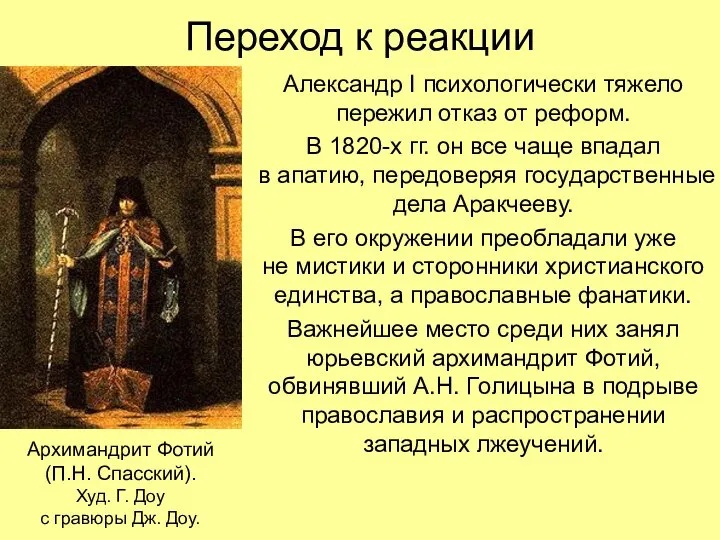 Переход к реакции

Александр I психологически тяжело пережил отказ от реформ.

В 1820-х гг. он все чаще впадал в апатию, передоверяя государственные дела Аракчееву.

В его окружении преобладали уже не мистики и сторонники христианского единства, а православные фанатики.

Важнейшее место среди них занял юрьевский архимандрит Фотий, обвинявший А.Н. Голицына в подрыве православия и распространении западных лжеучений.

Архимандрит Фотий (П.Н. Спасский). Худ. Г. Доу с гравюры Дж. Доу.